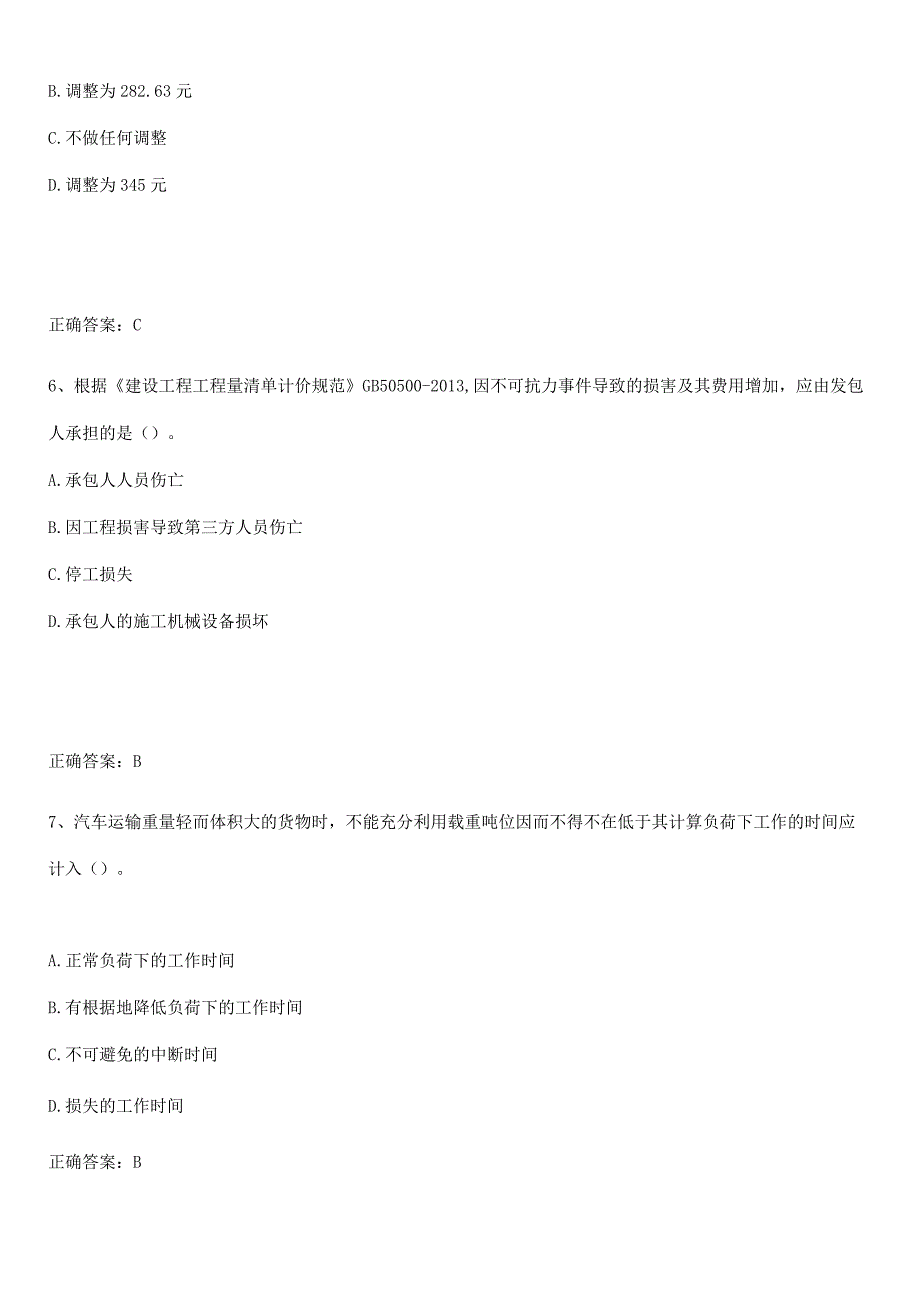 B. 调整为 282.63 元

C. 不做任何调整

D. 调整为 345 元

正确答案：C

6、根据《建设工程工程量清单计价规范》GB50500-2013,因不可抗力事件导致的损害及其费用增加，应由发包人承担的是（）。

A. 承包人人员伤亡

B. 因工程损害导致第三方人员伤亡

C. 停工损失

D. 承包人的施工机械设备损坏

正确答案：B

7、汽车运输重量轻而体积大的货物时，不能充分利用载重吨位因而不得不在低于其计算负荷下工作的时间应计入（）。

A. 正常负荷下的工作时间

B. 有根据地降低负荷下的工作时间

C. 不可避免的中断时间

D. 损失的工作时间

正确答案：B